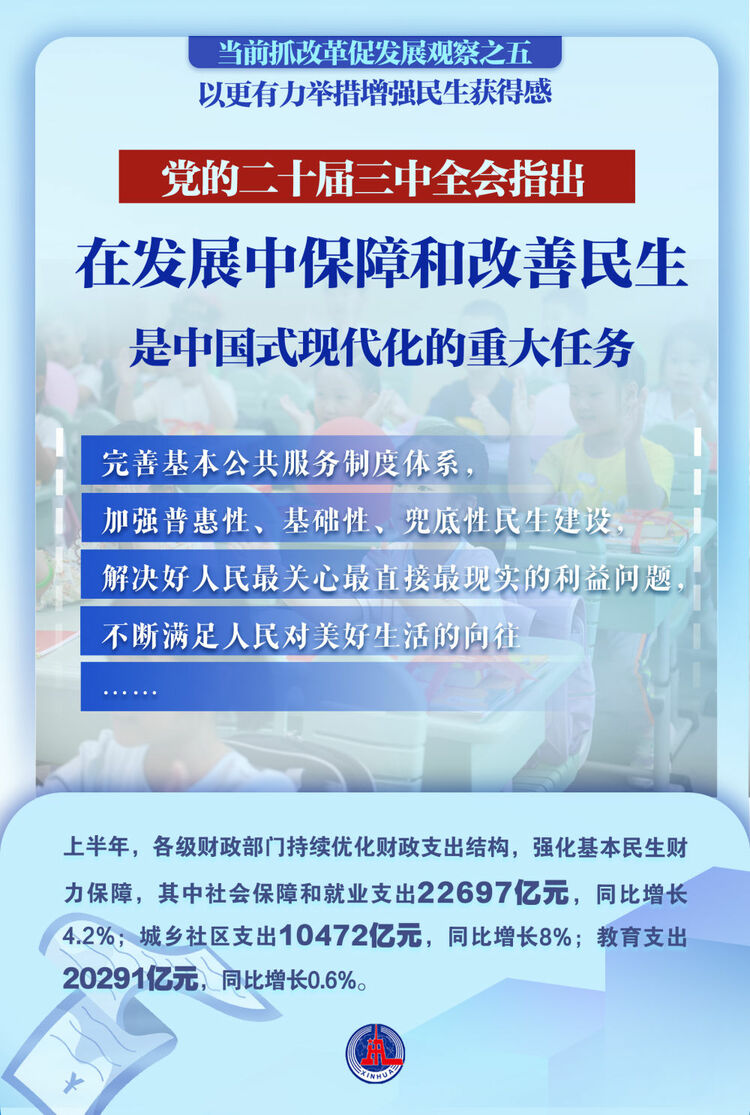 当前抓改革促发展观察之五
以更有力举措增强民生获得感

党的二十届三中全会指出

在发展中保障和改善民生
是中国式现代化的重大任务

完善基本公共服务制度体系，
加强普惠性、基础性、兜底性民生建设，
解决好人民最关心最直接最现实的利益问题，
不断满足人民对美好生活的向往
……

上半年，各级财政部门持续优化财政支出结构，强化基本民生财力保障，其中社会保障和就业支出22697亿元，同比增长4.2%；城乡社区支出10472亿元，同比增长8%；教育支出20291亿元，同比增长0.6%。

XINHUA